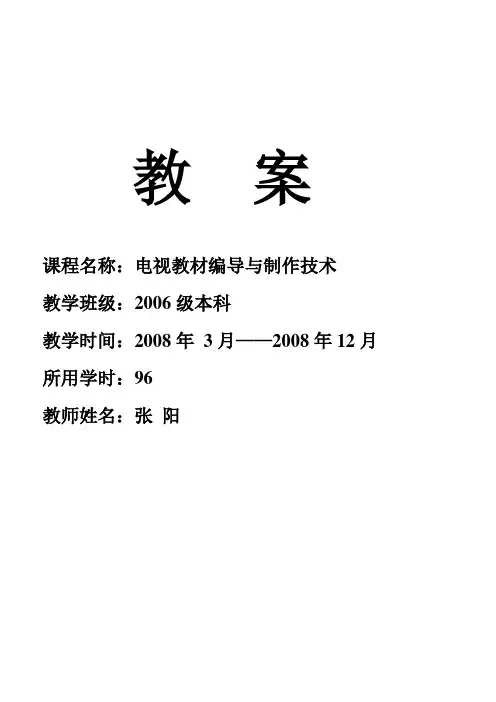 教 案

课程名称：电视教材编导与制作技术

教学班级：2006级本科

教学时间：2008年3月——2008年12月

所用学时：96

教师姓名：张 阳